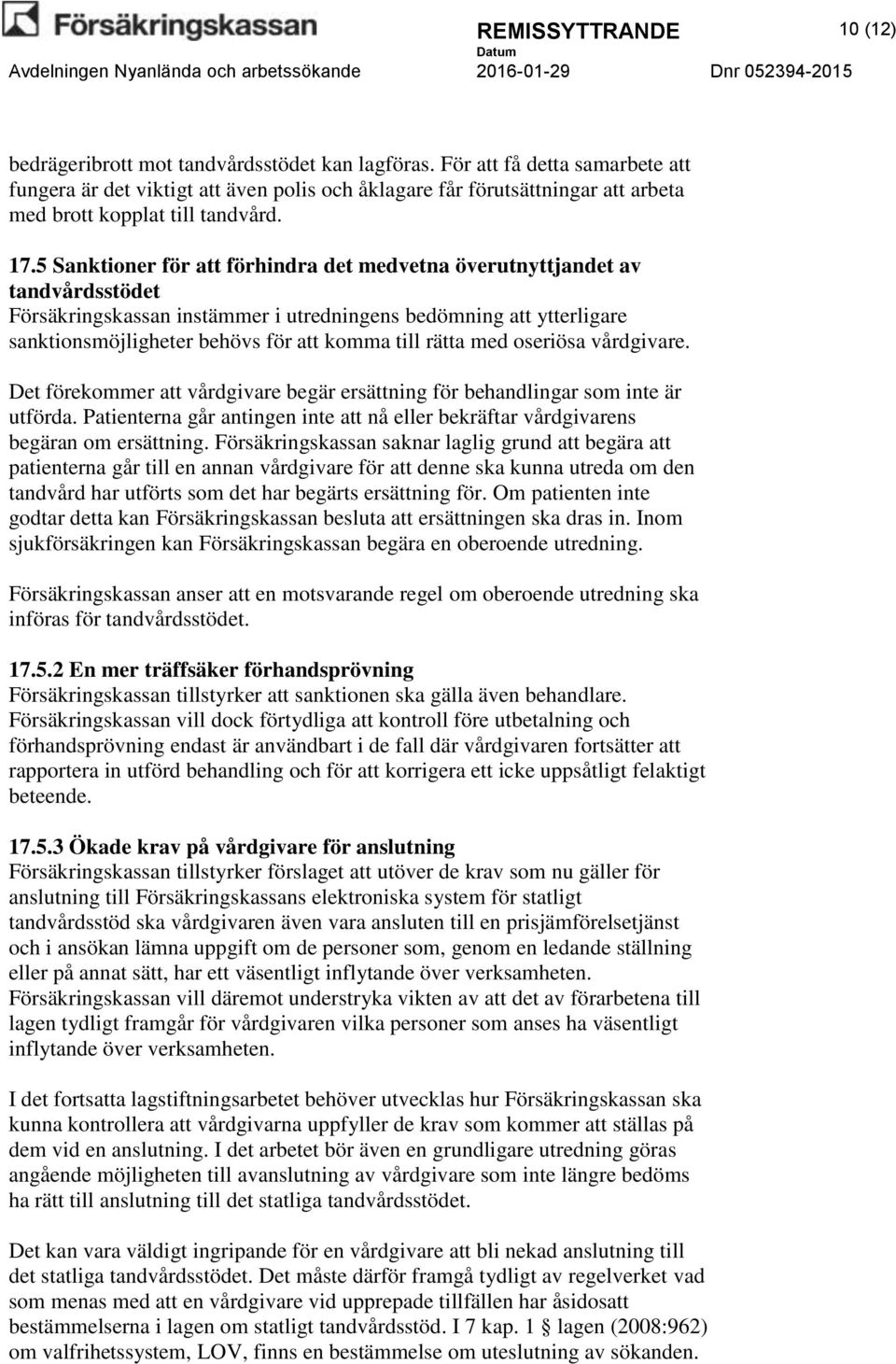 Försäkringskassan

REMISSYTTRANDE

10 (12)

Avdelningen Nyanlända och arbetssökande

Datum
2016-01-29

Dnr 052394-2015

bedrägeribrott mot tandvårdsstödet kan lagföras. För att få detta samarbete att fungera är det viktigt att även polis och åklagare får förutsättningar att arbeta med brott kopplat till tandvård.

17.5 Sanktioner för att förhindra det medvetna överutnyttjandet av tandvårdsstödet
Försäkringskassan instämmer i utredningens bedömning att ytterligare sanktionsmöjligheter behövs för att komma till rätta med oseriösa vårdgivare.

Det förekommer att vårdgivare begär ersättning för behandlingar som inte är utförda. Patienterna går antingen inte att nå eller bekräftar vårdgivarens begäran om ersättning. Försäkringskassan saknar laglig grund att begära att patienterna går till en annan vårdgivare för att denne ska kunna utreda om den tandvård har utförts som det har begärts ersättning för. Om patienten inte godtar detta kan Försäkringskassan besluta att ersättningen ska dras in. Inom sjukförsäkringen kan Försäkringskassan begära en oberoende utredning.

Försäkringskassan anser att en motsvarande regel om oberoende utredning ska införas för tandvårdsstödet.

17.5.2 En mer träffsäker förhandsprövning
Försäkringskassan tillstyrker att sanktionen ska gälla även behandlare. Försäkringskassan vill dock förtydliga att kontroll före utbetalning och förhandsprövning endast är användbart i de fall där vårdgivaren fortsätter att rapportera in utförd behandling och för att korrigera ett icke uppsåtligt felaktigt beteende.

17.5.3 Ökade krav på vårdgivare för anslutning
Försäkringskassan tillstyrker förslaget att utöver de krav som nu gäller för anslutning till Försäkringskassans elektroniska system för statligt tandvårdsstöd ska vårdgivaren även vara ansluten till en prisjämförelsetjänst och i ansökan lämna uppgift om de personer som, genom en ledande ställning eller på annat sätt, har ett väsentligt inflytande över verksamheten. Försäkringskassan vill däremot understryka vikten av att det av förarbetena till lagen tydligt framgår för vårdgivaren vilka personer som anses ha väsentligt inflytande över verksamheten.

I det fortsatta lagstiftningsarbetet behöver utvecklas hur Försäkringskassan ska kunna kontrollera att vårdgivarna uppfyller de krav som kommer att ställas på dem vid en anslutning. I det arbetet bör även en grundligare utredning göras angående möjligheten till avanslutning av vårdgivare som inte längre bedöms ha rätt till anslutning till det statliga tandvårdsstödet.

Det kan vara väldigt ingripande för en vårdgivare att bli nekad anslutning till det statliga tandvårdsstödet. Det måste därför framgå tydligt av regelverket vad som menas med att en vårdgivare vid upprepade tillfällen har åsidosatt bestämmelserna i lagen om statligt tandvårdsstöd. I 7 kap. 1 § lagen (2008:962) om valfrihetssystem, LOV, finns en bestämmelse om uteslutning av sökanden.